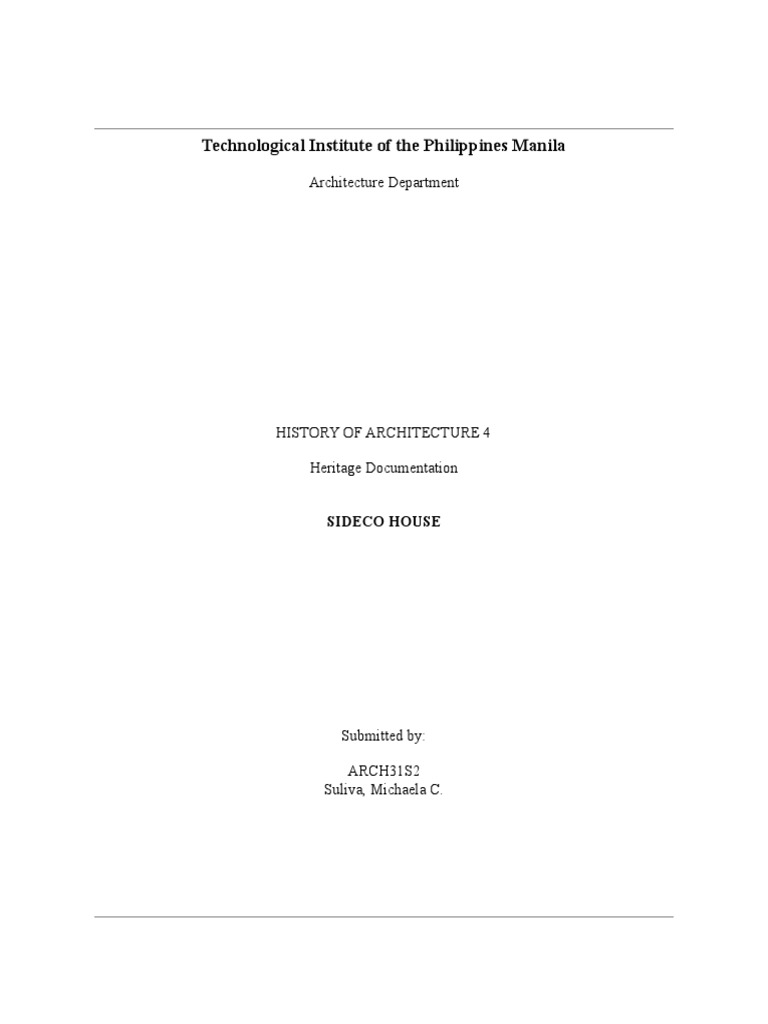 Technological Institute of the Philippines Manila

Architecture Department

HISTORY OF ARCHITECTURE 4

Heritage Documentation

SIDECO HOUSE

Submitted by:

ARCH31S2
Suliva, Michaela C.